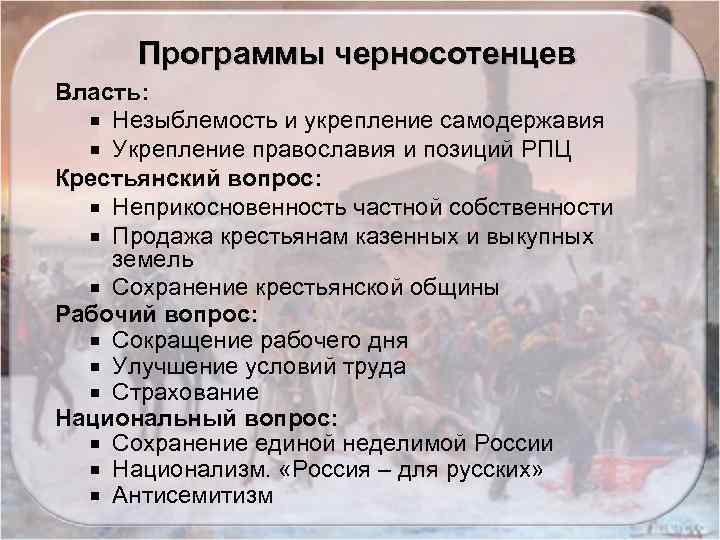 Программы черносотенцев

Власть:
- Незыблемость и укрепление самодержавия
- Укрепление православия и позиций РПЦ

Крестьянский вопрос:
- Неприкосновенность частной собственности
- Продажа крестьянам казенных и выкупных земель
- Сохранение крестьянской общины

Рабочий вопрос:
- Сокращение рабочего дня
- Улучшение условий труда
- Страхование

Национальный вопрос:
- Сохранение единой неделимой России
- Национализм. «Россия – для русских»
- Антисемитизм